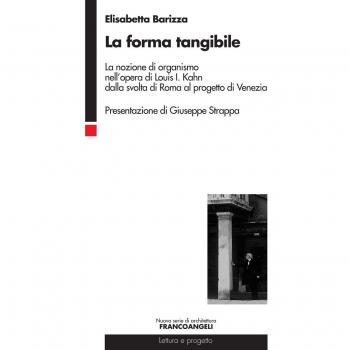 Elisabetta Barizza

La forma tangibile

La nozione di organismo nell'opera di Louis I. Kahn dalla svolta di Roma al progetto di Venezia

Presentazione di Giuseppe Strappa

Nuova serie di architettura
FRANCOANGELI

Lettura e progetto